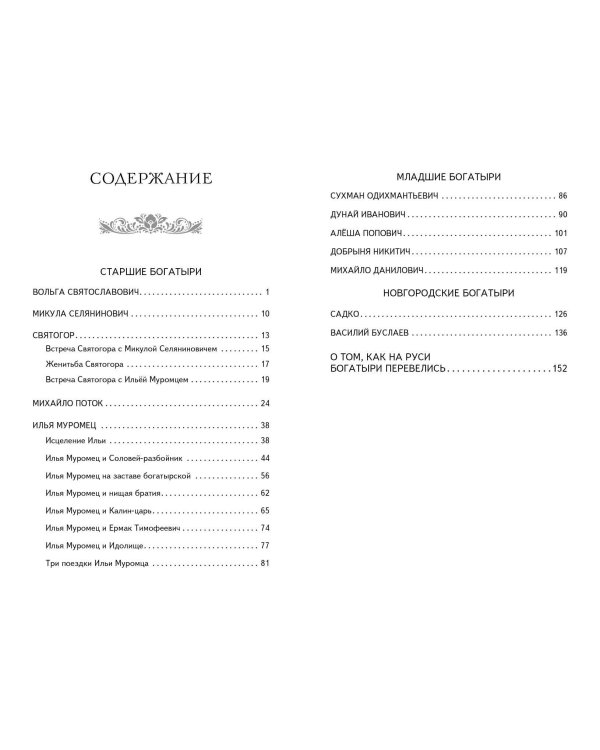 СОДЕРЖАНИЕ

СТАРШИЕ БОГАТЫРИ

ВОЛЬГА СВЯТОСЛАВОВИЧ 1

МИКУЛА СЕЛЯНИНОВИЧ 10

СВЯТОГОР 13

Встреча Святогора с Микулой Селяниновичем 15

Женитьба Святогора 17

Встреча Святогора с Ильёй Муромцем 19

МИХАЙЛО ПОТОК 24

ИЛЬЯ МУРОМЕЦ 38

Исцеление Ильи 38

Илья Муромец и Соловей-разбойник 44

Илья Муромец на заставе богатырской 56

Илья Муромец и нищая братия 62

Илья Муромец и Калин-царь 65

Илья Муромец и Ермак Тимофеевич 74

Илья Муромец и Идолище 77

Три поездки Ильи Муромца 81

МЛАДШИЕ БОГАТЫРИ

СУХМАН ОДИХМАНТЬЕВИЧ 86

ДУНАЙ ИВАНОВИЧ 90

АЛЁША ПОПОВИЧ 101

ДОБРЫНЯ НИКИТИЧ 107

МИХАЙЛО ДАНИЛОВИЧ 119

НОВГОРОДСКИЕ БОГАТЫРИ

САДКО 126

ВАСИЛИЙ БУСЛАЕВ 136

О ТОМ, КАК НА РУСИ БОГАТЫРИ ПЕРЕВЕЛИСЬ 152